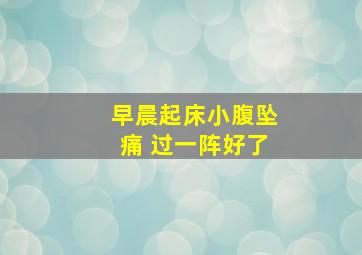 早晨起床小腹坠痛 过一阵好了